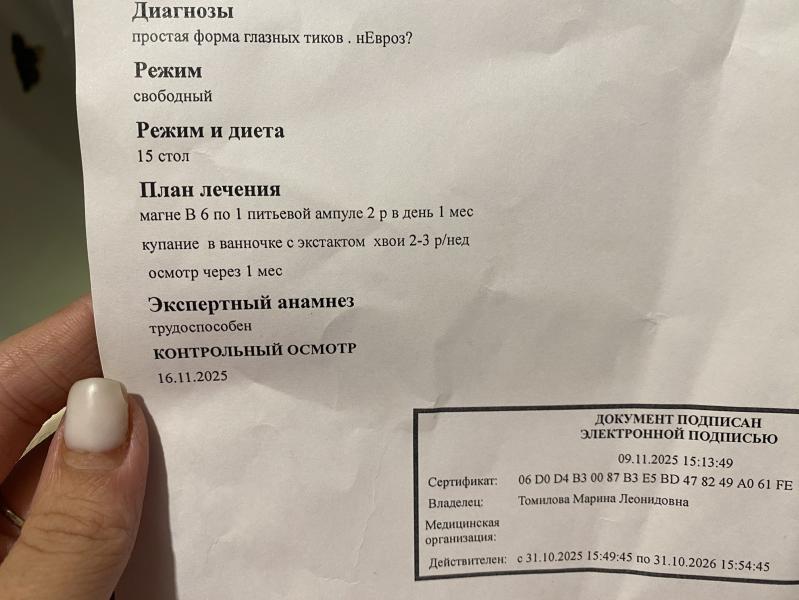 Диагнозы
простая форма глазных тиков . нЕвроз?

Режим
свободный

Режим и диета
15 стол

План лечения
магне В 6 по 1 питьевой ампуле 2 р в день 1 мес

купание в ванночке с экстактом хвои 2-3 р/нед

осмотр через 1 мес

Экспертный анамнез
трудоспособен

КОНТРОЛЬНЫЙ ОСМОТР
16.11.2025

ДОКУМЕНТ ПОДПИСАН
ЭЛЕКТРОННОЙ ПОДПИСЬЮ

09.11.2025 15:13:49

Сертификат: 06 D0 D4 B3 00 87 B3 E5 BD 47 82 49 A0 61 FE
Владелец: Томилова Марина Леонидовна
Медицинская организация:
Действителен: с 31.10.2025 15:49:45 по 31.10.2026 15:54:45